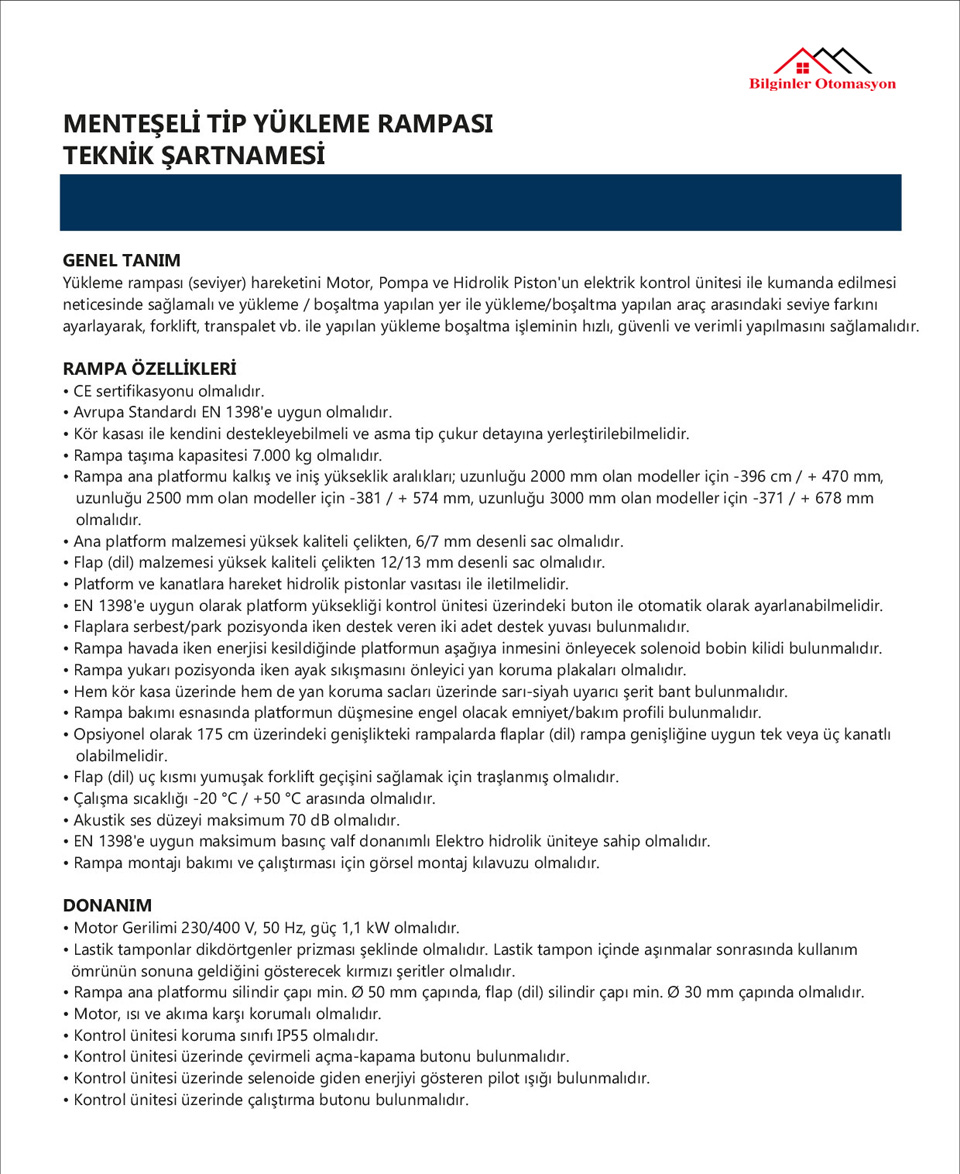 Bilginler Otomasyon

MENTEŞELİ TİP YÜKLEME RAMPASI
TEKNİK ŞARTNAMESİ

GENEL TANIM
Yükleme rampası (seviyer) hareketini Motor, Pompa ve Hidrolik Piston'un elektrik kontrol ünitesi ile kumanda edilmesi neticesinde sağlamalı ve yükleme / boşaltma yapılan yer ile yükleme/boşaltma yapılan araç arasındaki seviye farkını ayarlayarak, forklift, transpalet vb. ile yapılan yükleme boşaltma işleminin hızlı, güvenli ve verimli yapılmasını sağlamalıdır.

RAMPA ÖZELLİKLERİ
• CE sertifikasyonu olmalıdır.
• Avrupa Standardı EN 1398'e uygun olmalıdır.
• Kör kasası ile kendini destekleyebilmeli ve asma tip çukur detayına yerleştirilebilmelidir.
• Rampa taşıma kapasitesi 7.000 kg olmalıdır.
• Rampa ana platformu kalkış ve iniş yükseklik aralıkları; uzunluğu 2000 mm olan modeller için -396 cm / + 470 mm, uzunluğu 2500 mm olan modeller için -381 / + 574 mm, uzunluğu 3000 mm olan modeller için -371 / + 678 mm olmalıdır.
• Ana platform malzemesi yüksek kaliteli çelikten, 6/7 mm desenli sac olmalıdır.
• Flap (dil) malzemesi yüksek kaliteli çelikten 12/13 mm desenli sac olmalıdır.
• Platform ve kanatlara hareket hidrolik pistonlar vasıtası ile iletilmelidir.
• EN 1398'e uygun olarak platform yüksekliği kontrol ünitesi üzerindeki buton ile otomatik olarak ayarlanabilmelidir.
• Flaplara serbest/park pozisyonda iken destek veren iki adet destek yuvası bulunmalıdır.
• Rampa havada iken enerjisi kesildiğinde platformun aşağıya inmesini önleyecek solenoid bobin kilidi bulunmalıdır.
• Rampa yukarı pozisyonda iken ayak sıkışmasını önleyici yan koruma plakaları olmalıdır.
• Hem kör kasa üzerinde hem de yan koruma sacları üzerinde sarı-siyah uyarıcı şerit bant bulunmalıdır.
• Rampa bakımı esnasında platformun düşmesine engel olacak emniyet/bakım profili bulunmalıdır.
• Opsiyonel olarak 175 cm üzerindeki genişlikteki rampalarda flaplar (dil) rampa genişliğine uygun tek veya üç kanatlı olabilmelidir.
• Flap (dil) uç kısmı yumuşak forklift geçişini sağlamak için traşlanmış olmalıdır.
• Çalışma sıcaklığı -20 °C / +50 °C arasında olmalıdır.
• Akustik ses düzeyi maksimum 70 dB olmalıdır.
• EN 1398'e uygun maksimum basınç valf donanımlı Elektro hidrolik üniteye sahip olmalıdır.
• Rampa montajı bakımı ve çalıştırması için görsel montaj kılavuzu olmalıdır.

DONANIM
• Motor Gerilimi 230/400 V, 50 Hz, güç 1,1 kW olmalıdır.
• Lastik tamponlar dikdörtgenler prizması şeklinde olmalıdır. Lastik tampon içinde aşınmalar sonrasında kullanım ömrünün sonuna geldiğini gösterecek kırmızı şeritler olmalıdır.
• Rampa ana platformu silindir çapı min. Ø 50 mm çapında, flap (dil) silindir çapı min. Ø 30 mm çapında olmalıdır.
• Motor, ısı ve akıma karşı korumalı olmalıdır.
• Kontrol ünitesi koruma sınıfı IP55 olmalıdır.
• Kontrol ünitesi üzerinde çevirmeli açma-kapama butonu bulunmalıdır.
• Kontrol ünitesi üzerinde selenoide giden enerjiyi gösteren pilot ışığı bulunmalıdır.
• Kontrol ünitesi üzerinde çalıştırma butonu bulunmalıdır.